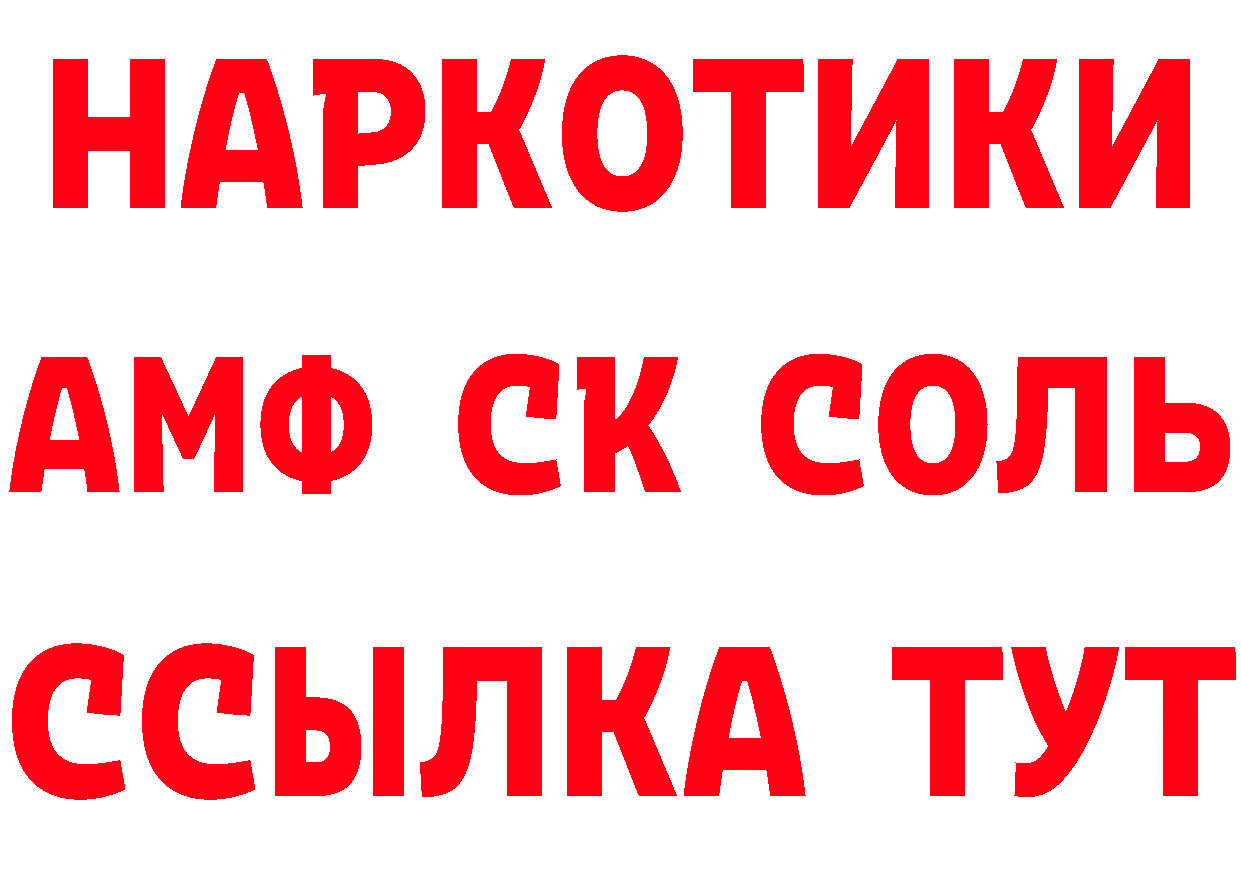 НАРКОТИКИ

АМФ СК СОЛЬ

ССЫЛКА ТУТ